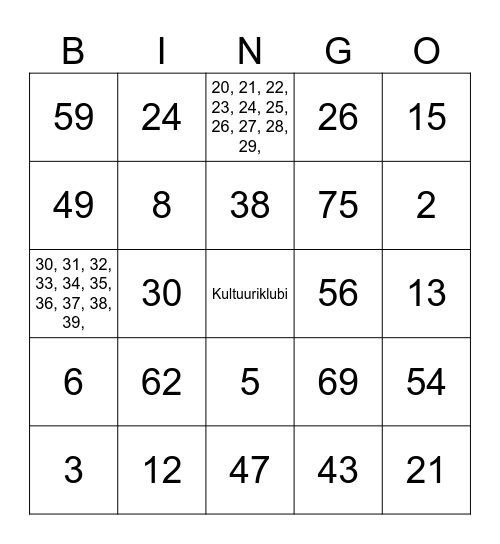 | B | I | N | G | O |
|---|---|---|---|---|
| 59 | 24 | 20, 21, 22, 23, 24, 25, 26, 27, 28, 29, | 26 | 15 |
| 49 | 8 | 38 | 75 | 2 |
| 30, 31, 32, 33, 34, 35, 36, 37, 38, 39, | 30 | Kultuuriklubi | 56 | 13 |
| 6 | 62 | 5 | 69 | 54 |
| 3 | 12 | 47 | 43 | 21 |